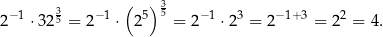 $2^{-1} \cdot 32^{\frac{3}{5}} = 2^{-1} \cdot \left(2^5\right)^{\frac{3}{5}} = 2^{-1} \cdot 2^3 = 2^{-1+3} = 2^2 = 4.$